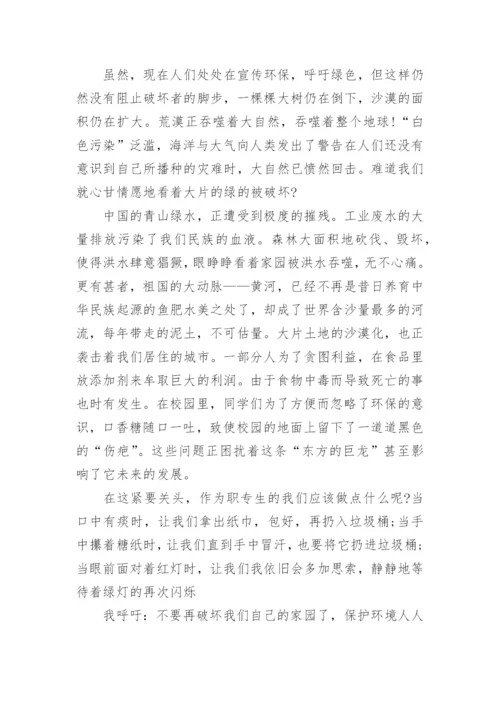 虽然，现在人们处处在宣传环保，呼吁绿色，但这样仍然没有阻止破坏者的脚步，一棵棵大树仍在倒下，沙漠的面积仍在扩大。荒漠正吞噬着大自然，吞噬着整个地球！“白色污染”泛滥，海洋与大气向人类发出了警告在人们还没有意识到自己所播种的灾难时，大自然已愤然回击。难道我们就心甘情愿地看着大片的绿的被破坏?

中国的青山绿水，正遭受到极度的摧残。工业废水的大量排放污染了我们民族的血液。森林大面积地砍伐、毁坏，使得洪水肆意猖獗，眼睁睁看着家园被洪水吞噬，无不心痛。更有甚者，祖国的大动脉——黄河，已经不再是昔日养育中华民族起源的鱼肥水美之处了，却成了世界含沙量最多的河流，每年带走的泥土，不可估量。大片土地的沙漠化，也正袭击着我们居住的城市。一部分人为了贪图利益，在食品里放添加剂来牟取巨大的利润。由于食物中毒而导致死亡的事也时有发生。在校园里，同学们为了方便而忽略了环保的意识，口香糖随口一吐，致使校园的地面上留下了一道道黑色的“伤疤”。这些问题正困扰着这条“东方的巨龙”甚至影响了它未来的发展。

在这紧要关头，作为职专生的我们应该做点什么呢?当口中有痰时，让我们拿出纸巾，包好，再扔入垃圾桶;当手中攥着糖纸时，让我们直到手中冒汗，也要将它扔进垃圾桶;当眼前面对着红灯时，让我们依旧会多加思索，静静地等待着绿灯的再次闪烁

我呼吁：不要再破坏我们自己的家园了，保护环境人人